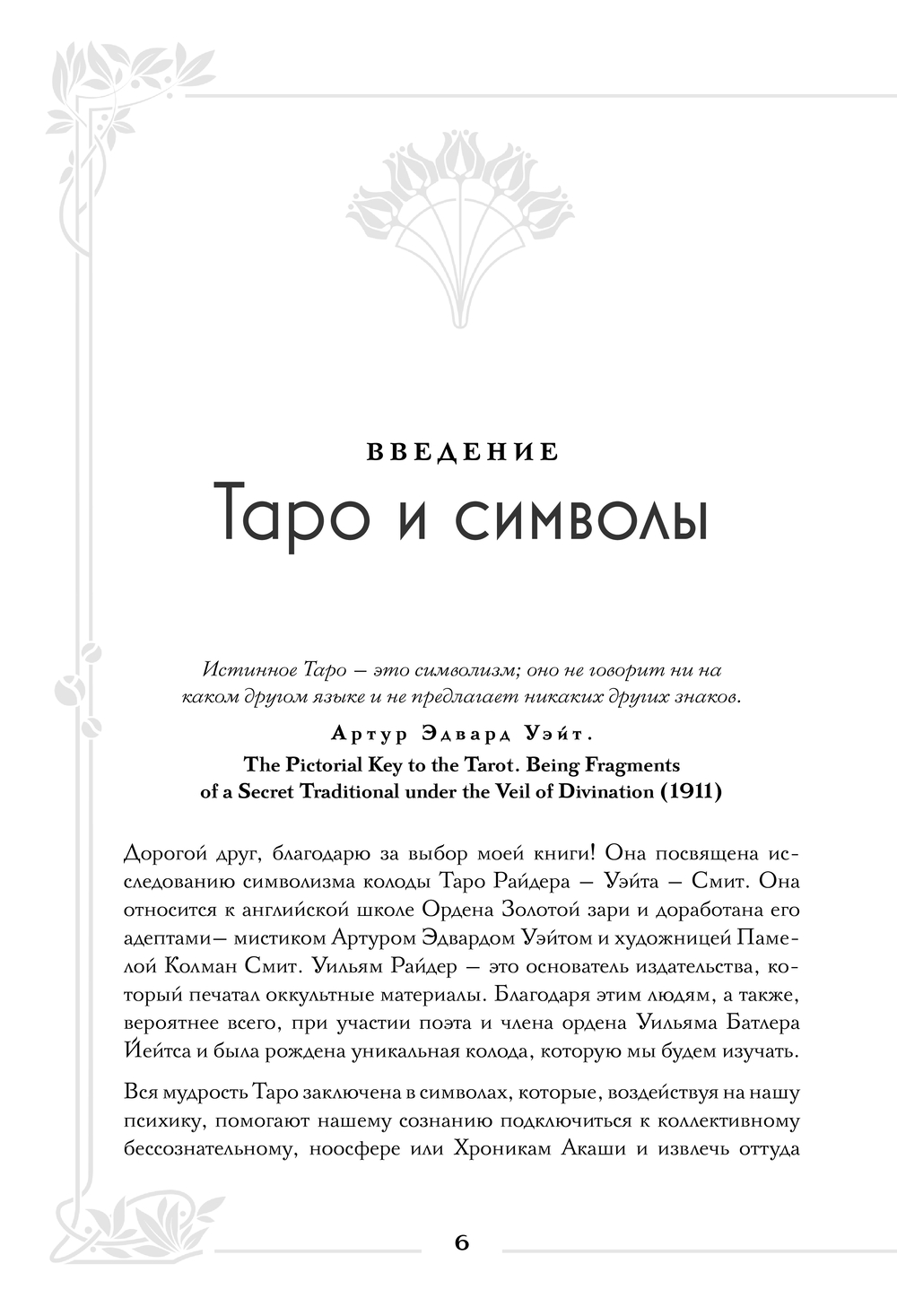 ВВЕДЕНИЕ
Таро и символы

Истинное Таро — это символизм; оно не говорит ни на каком другом языке и не предлагает никаких других знаков.

Артур Эдвард Уэйт.
The Pictorial Key to the Tarot. Being Fragments of a Secret Traditional under the Veil of Divination (1911)

Дорогой друг, благодарю за выбор моей книги! Она посвящена исследованию символизма колоды Таро Райдера — Уэйта — Смит. Она относится к английской школе Ордена Золотой зари и доработана его адептами— мистиком Артуром Эдвардом Уэйтом и художницей Памелой Колман Смит. Уильям Райдер — это основатель издательства, который печатал оккультные материалы. Благодаря этим людям, а также, вероятнее всего, при участии поэта и члена ордена Уильяма Батлера Йейтса и была рождена уникальная колода, которую мы будем изучать.

Вся мудрость Таро заключена в символах, которые, воздействуя на нашу психику, помогают нашему сознанию подключиться к коллективному бессознательному, ноосфере или Хроникам Акаши и извлечь оттуда

6